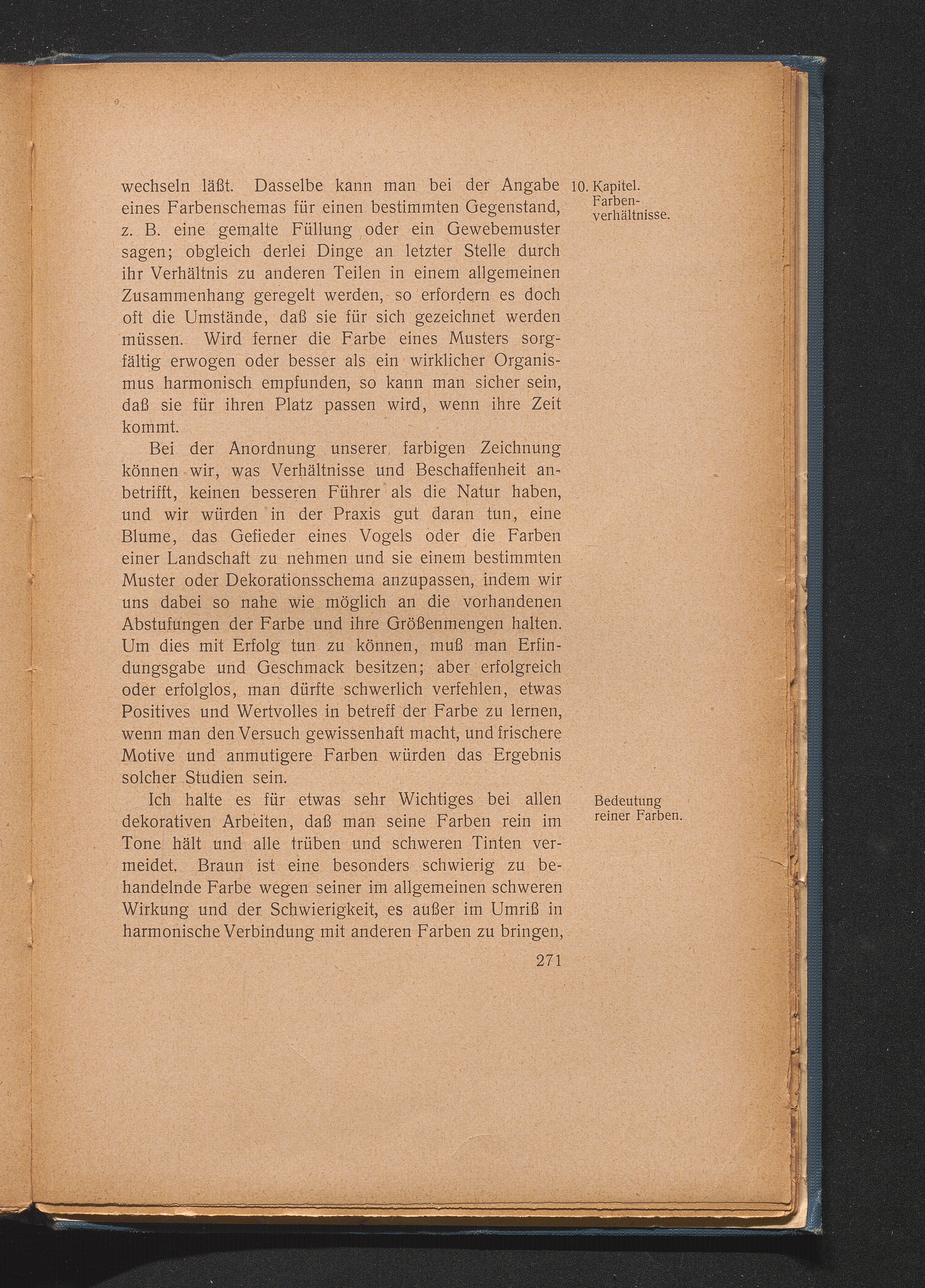 10. Kapitel. Farbenverhältnisse.

wechseln läßt. Dasselbe kann man bei der Angabe eines Farbenschemas für einen bestimmten Gegenstand, z. B. eine gemalte Füllung oder ein Gewebemuster sagen; obgleich derlei Dinge an letzter Stelle durch ihr Verhältnis zu anderen Teilen in einem allgemeinen Zusammenhang geregelt werden, so erfordern es doch oft die Umstände, daß sie für sich gezeichnet werden müssen. Wird ferner die Farbe eines Musters sorgfältig erwogen oder besser als ein wirklicher Organismus harmonisch empfunden, so kann man sicher sein, daß sie für ihren Platz passen wird, wenn ihre Zeit kommt.

Bei der Anordnung unserer farbigen Zeichnung können wir, was Verhältnisse und Beschaffenheit anbetrifft, keinen besseren Führer als die Natur haben, und wir würden in der Praxis gut daran tun, eine Blume, das Gefieder eines Vogels oder die Farben einer Landschaft zu nehmen und sie einem bestimmten Muster oder Dekorationsschema anzupassen, indem wir uns dabei so nahe wie möglich an die vorhandenen Abstufungen der Farbe und ihre Größenmengen halten. Um dies mit Erfolg tun zu können, muß man Erfindungsgabe und Geschmack besitzen; aber erfolgreich oder erfolglos, man dürfte schwerlich verfehlen, etwas Positives und Wertvolles in betreff der Farbe zu lernen, wenn man den Versuch gewissenhaft macht, und frischere Motive und anmutigere Farben würden das Ergebnis solcher Studien sein.

Bedeutung reiner Farben.

Ich halte es für etwas sehr Wichtiges bei allen dekorativen Arbeiten, daß man seine Farben rein im Tone hält und alle trüben und schweren Tinten vermeidet. Braun ist eine besonders schwierig zu behandelnde Farbe wegen seiner im allgemeinen schweren Wirkung und der Schwierigkeit, es außer im Umriß in harmonische Verbindung mit anderen Farben zu bringen,

271